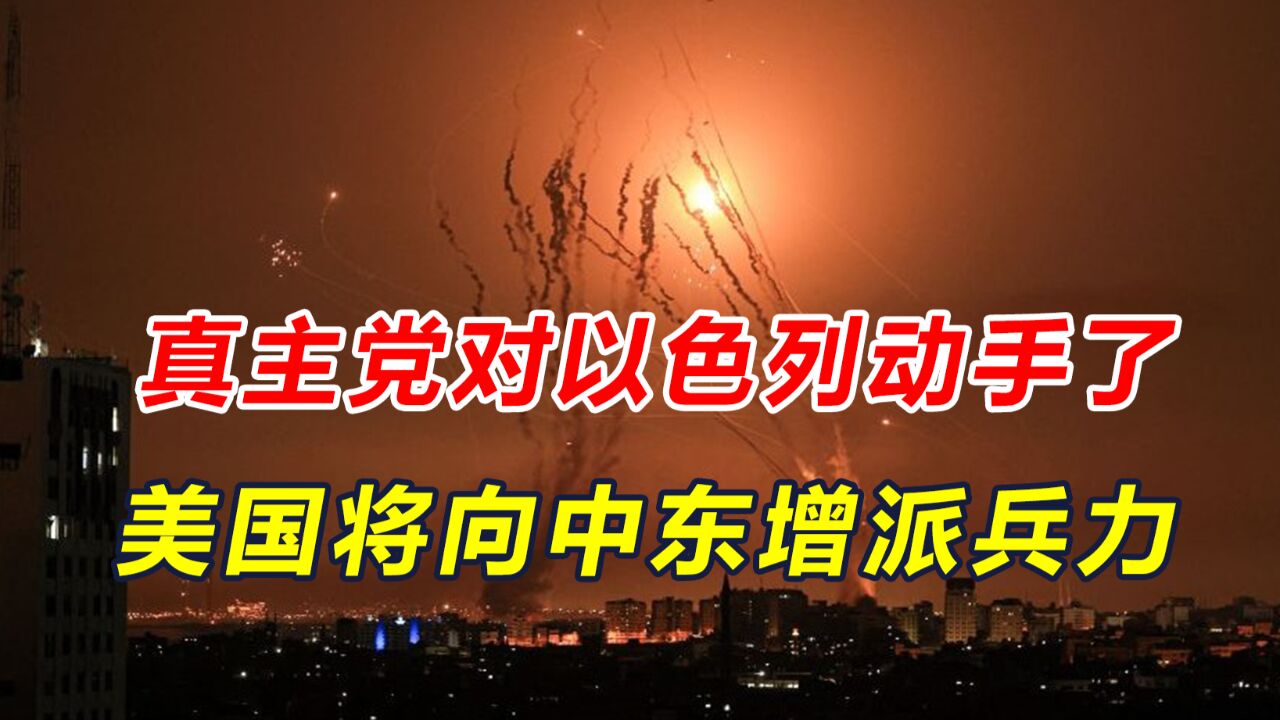 真主党对以色列动手了
美国将向中东增派兵力